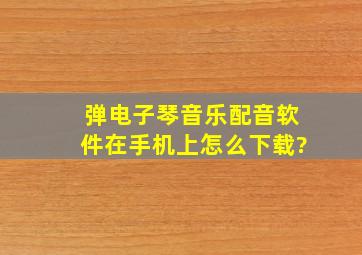 弹电子琴音乐配音软件在手机上怎么下载?